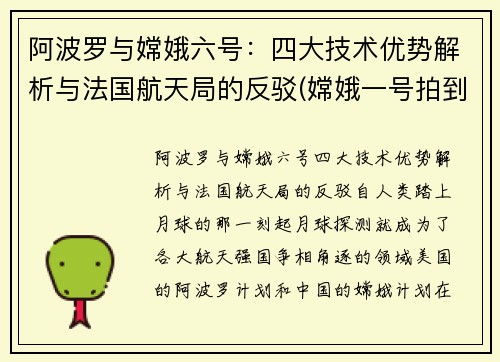 阿波罗与嫦娥六号：四大技术优势解析与法国航天局的反驳(嫦娥一号拍到

阿波罗与嫦娥六号四大技术优势解析与法国航天局的反驳自人类踏上月球的那一刻起月球探测就成为了各大航天强国争相角逐的领域美国的阿波罗计划和中国的嫦娥计划在